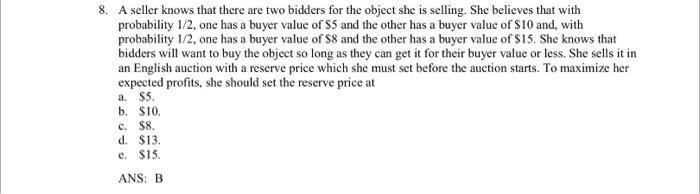 8. A seller knows that there are two bidders for the object she is selling. She believes that with probability 1/2, one has a buyer value of \$5 and the other has a buyer value of \$10 and, with probability 1/2, one has a buyer value of \$8 and the other has a buyer value of \$15. She knows that bidders will want to buy the object so long as they can get it for their buyer value or less. She sells it in an English auction with a reserve price which she must set before the auction starts. To maximize her expected profits, she should set the reserve price at

a. \$5.
b. \$10.
c. \$8.
d. \$13.
e. \$15.

ANS: B